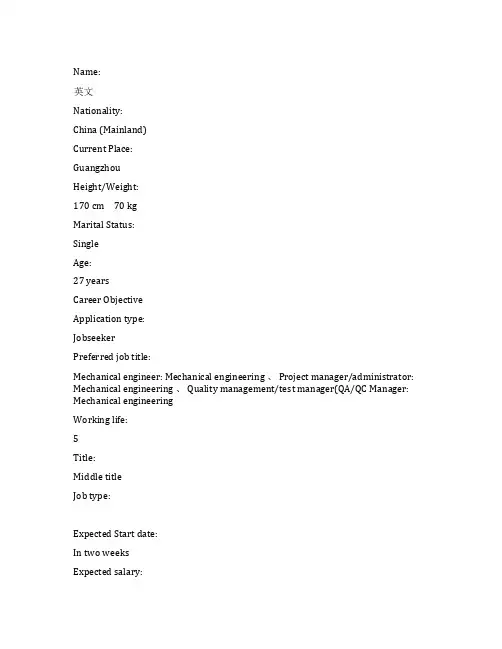 Name:

英文

Nationality:

China (Mainland)

Current Place:

Guangzhou

Height/Weight:

170 cm 70 kg

Marital Status:

Single

Age:

27 years

Career Objective

Application type:

Jobseeker

Preferred job title:

Mechanical engineer: Mechanical engineering 、 Project manager/administrator: Mechanical engineering 、 Quality management/test manager(QA/QC Manager: Mechanical engineering

Working life:

5

Title:

Middle title

Job type:

Expected Start date:

In two weeks

Expected salary: